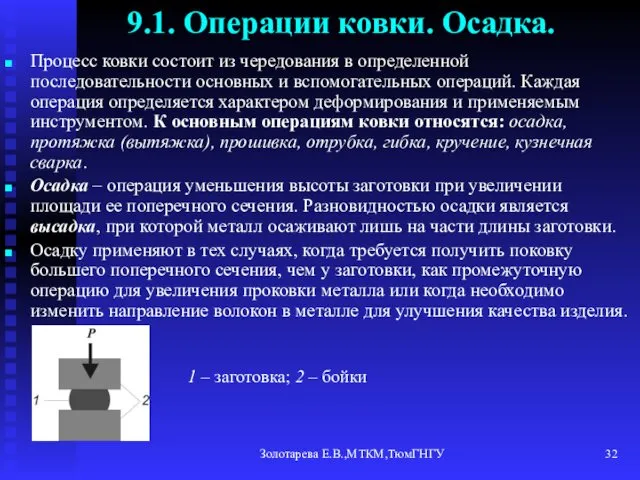 9.1. Операции ковки. Осадка.

Процесс ковки состоит из чередования в определенной последовательности основных и вспомогательных операций. Каждая операция определяется характером деформирования и применяемым инструментом. К основным операциям ковки относятся: осадка, протяжка (вытяжка), прошивка, отрубка, гибка, кручение, кузнечная сварка.

Осадка – операция уменьшения высоты заготовки при увеличении площади ее поперечного сечения. Разновидностью осадки является высадка, при которой металл осаживают лишь на части длины заготовки.

Осадку применяют в тех случаях, когда требуется получить поковку большего поперечного сечения, чем у заготовки, как промежуточную операцию для увеличения проковки металла или когда необходимо изменить направление волокон в металле для улучшения качества изделия.

P

1

2

1 – заготовка; 2 – бойки

Золотарева Е.В.,МТКМ,ТюмГНГУ

32